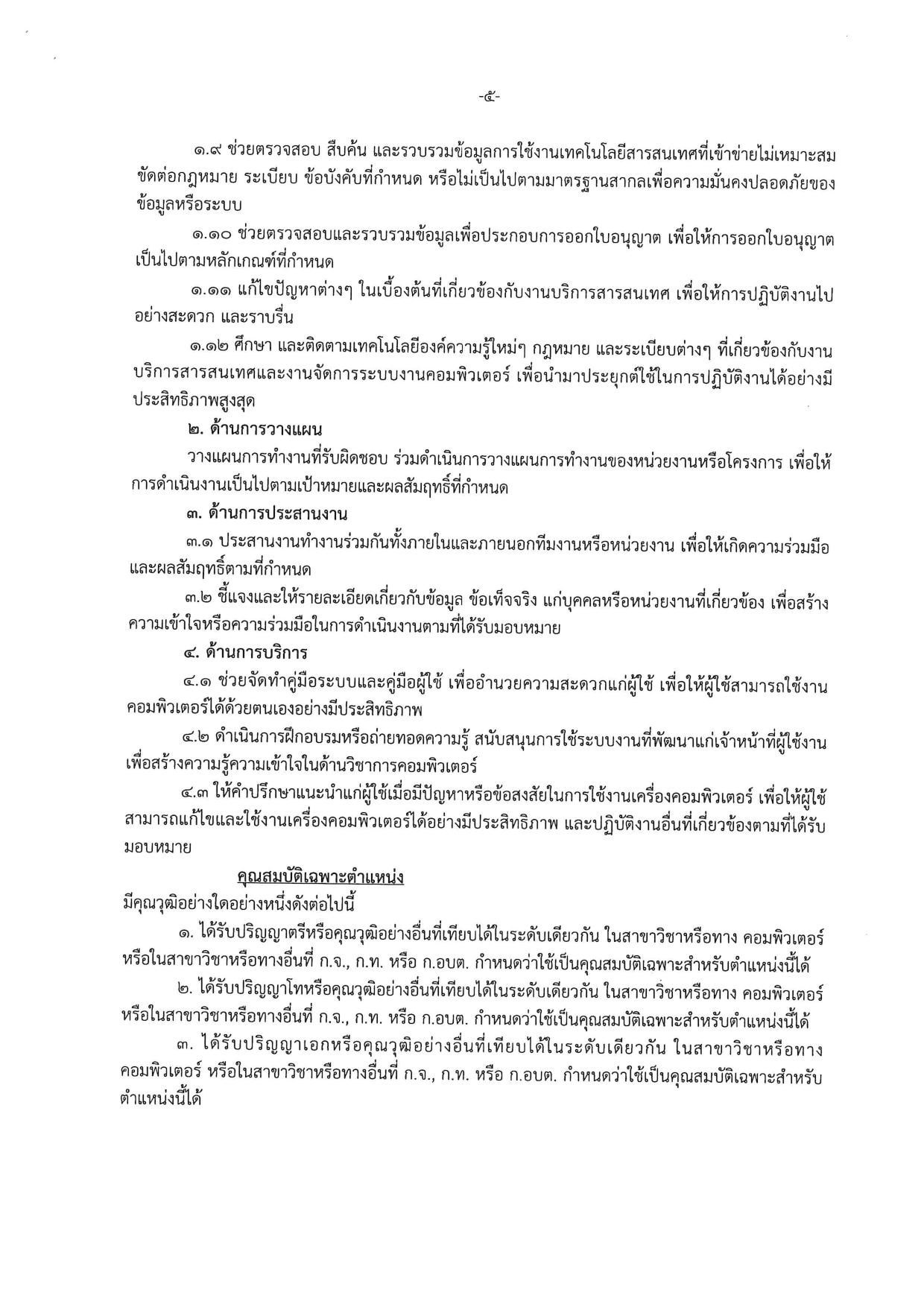 -๕-

๑.๙ ช่วยตรวจสอบ สืบค้น และรวบรวมข้อมูลการใช้งานเทคโนโลยีสารสนเทศที่เข้าข่ายไม่เหมาะสม ขัดต่อกฎหมาย ระเบียบ ข้อบังคับที่กำหนด หรือไม่เป็นไปตามมาตรฐานสากลเพื่อความมั่นคงปลอดภัยของข้อมูลหรือระบบ

๑.๑๐ ช่วยตรวจสอบและรวบรวมข้อมูลเพื่อประกอบการออกใบอนุญาต เพื่อให้การออกใบอนุญาตเป็นไปตามหลักเกณฑ์ที่กำหนด

๑.๑๑ แก้ไขปัญหาต่างๆ ในเบื้องต้นที่เกี่ยวข้องกับงานบริการสารสนเทศ เพื่อให้การปฏิบัติงานไปอย่างสะดวก และราบรื่น

๑.๑๒ ศึกษา และติดตามเทคโนโลยีองค์ความรู้ใหม่ๆ กฎหมาย และระเบียบต่างๆ ที่เกี่ยวข้องกับงานบริการสารสนเทศและงานจัดการระบบงานคอมพิวเตอร์ เพื่อนำมาประยุกต์ใช้ในการปฏิบัติงานได้อย่างมีประสิทธิภาพสูงสุด

๒. ด้านการวางแผน

วางแผนการทำงานที่รับผิดชอบ ร่วมดำเนินการวางแผนการทำงานของหน่วยงานหรือโครงการ เพื่อให้การดำเนินงานเป็นไปตามเป้าหมายและผลสัมฤทธิ์ที่กำหนด

๓. ด้านการประสานงาน

๓.๑ ประสานงานทำงานร่วมกันทั้งภายในและภายนอกทีมงานหรือหน่วยงาน เพื่อให้เกิดความร่วมมือและผลสัมฤทธิ์ตามที่กำหนด

๓.๒ ชี้แจงและให้รายละเอียดเกี่ยวกับข้อมูล ข้อเท็จจริง แก่บุคคลหรือหน่วยงานที่เกี่ยวข้อง เพื่อสร้างความเข้าใจหรือความร่วมมือในการดำเนินงานตามที่ได้รับมอบหมาย

๔. ด้านการบริการ

๔.๑ ช่วยจัดทำคู่มือระบบและคู่มือผู้ใช้ เพื่ออำนวยความสะดวกแก่ผู้ใช้ เพื่อให้ผู้ใช้สามารถใช้งานคอมพิวเตอร์ได้ด้วยตนเองอย่างมีประสิทธิภาพ

๔.๒ ดำเนินการฝึกอบรมหรือถ่ายทอดความรู้ สนับสนุนการใช้ระบบงานที่พัฒนาแก่เจ้าหน้าที่ผู้ใช้งาน เพื่อสร้างความรู้ความเข้าใจในด้านวิชาการคอมพิวเตอร์

๔.๓ ให้คำปรึกษาแนะนำแก่ผู้ใช้เมื่อมีปัญหาหรือข้อสงสัยในการใช้งานเครื่องคอมพิวเตอร์ เพื่อให้ผู้ใช้สามารถแก้ไขและใช้งานเครื่องคอมพิวเตอร์ได้อย่างมีประสิทธิภาพ และปฏิบัติงานอื่นที่เกี่ยวข้องตามที่ได้รับมอบหมาย

คุณสมบัติเฉพาะตำแหน่ง

มีคุณวุฒิอย่างใดอย่างหนึ่งดังต่อไปนี้

๑. ได้รับปริญญาตรีหรือคุณวุฒิอย่างอื่นที่เทียบได้ในระดับเดียวกัน ในสาขาวิชาหรือทาง คอมพิวเตอร์ หรือในสาขาวิชาหรือทางอื่นที่ ก.จ., ก.ท. หรือ ก.อบต. กำหนดว่าใช้เป็นคุณสมบัติเฉพาะสำหรับตำแหน่งนี้ได้

๒. ได้รับปริญญาโทหรือคุณวุฒิอย่างอื่นที่เทียบได้ในระดับเดียวกัน ในสาขาวิชาหรือทาง คอมพิวเตอร์ หรือในสาขาวิชาหรือทางอื่นที่ ก.จ., ก.ท. หรือ ก.อบต. กำหนดว่าใช้เป็นคุณสมบัติเฉพาะสำหรับตำแหน่งนี้ได้

๓. ได้รับปริญญาเอกหรือคุณวุฒิอย่างอื่นที่เทียบได้ในระดับเดียวกัน ในสาขาวิชาหรือทาง คอมพิวเตอร์ หรือในสาขาวิชาหรือทางอื่นที่ ก.จ., ก.ท. หรือ ก.อบต. กำหนดว่าใช้เป็นคุณสมบัติเฉพาะสำหรับตำแหน่งนี้ได้